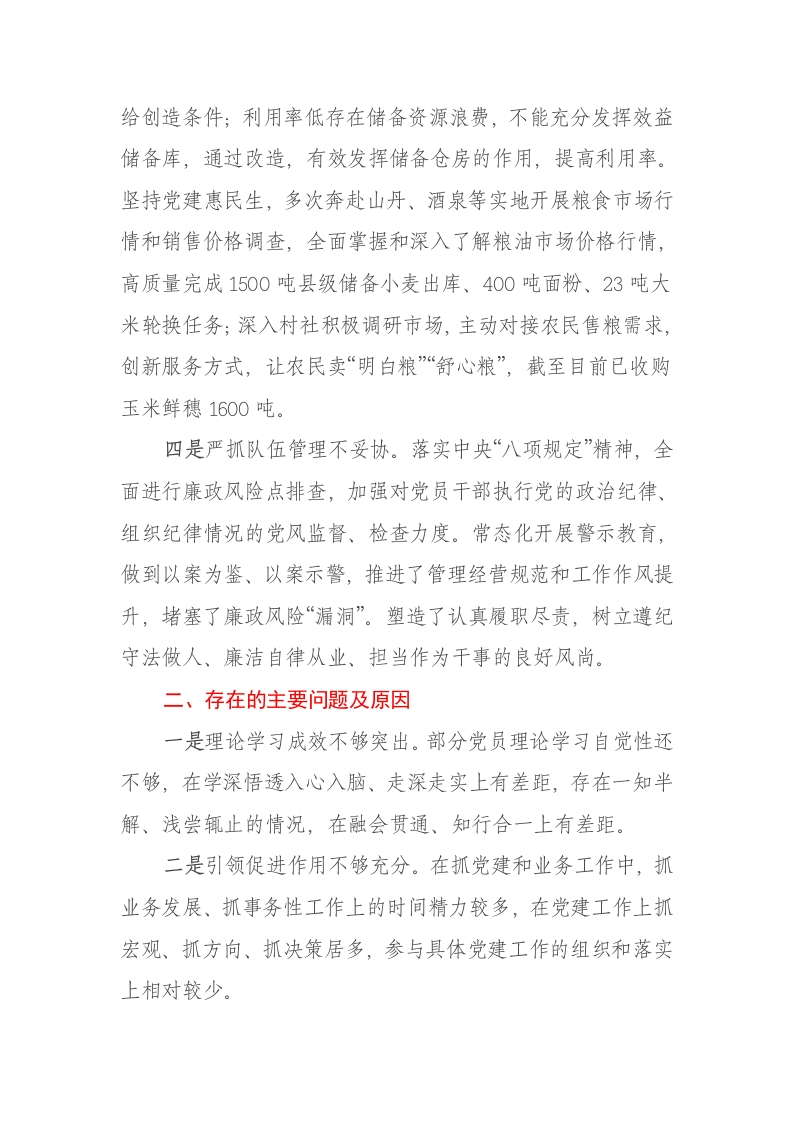 给创造条件；利用率低存在储备资源浪费，不能充分发挥效益储备库，通过改造，有效发挥储备仓房的作用，提高利用率。坚持党建惠民生，多次奔赴山丹、酒泉等实地开展粮食市场行情和销售价格调查，全面掌握和深入了解粮油市场价格行情，高质量完成1500吨县级储备小麦出库、400吨面粉、23吨大米轮换任务；深入村社积极调研市场，主动对接农民售粮需求，创新服务方式，让农民卖“明白粮”“舒心粮”，截至目前已收购玉米鲜穗1600吨。

四是严抓队伍管理不妥协。落实中央“八项规定”精神，全面进行廉政风险点排查，加强对党员干部执行党的政治纪律、组织纪律情况的党风监督、检查力度。常态化开展警示教育，做到以案为鉴、以案示警，推进了管理经营规范和工作作风提升，堵塞了廉政风险“漏洞”。塑造了认真履职尽责，树立遵纪守法做人、廉洁自律从业、担当作为干事的良好风尚。

二、存在的主要问题及原因

一是理论学习成效不够突出。部分党员理论学习自觉性还不够，在学深悟透入心入脑、走深走实上有差距，存在一知半解、浅尝辄止的情况，在融会贯通、知行合一上有差距。

二是引领促进作用不够充分。在抓党建和业务工作中，抓业务发展、抓事务性工作上的时间精力较多，在党建工作上抓宏观、抓方向、抓决策居多，参与具体党建工作的组织和落实上相对较少。